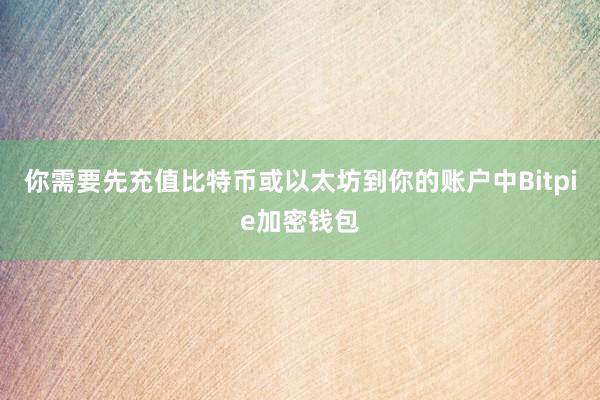 你需要先充值比特币或以太坊到你的账户中Bitpie加密钱包